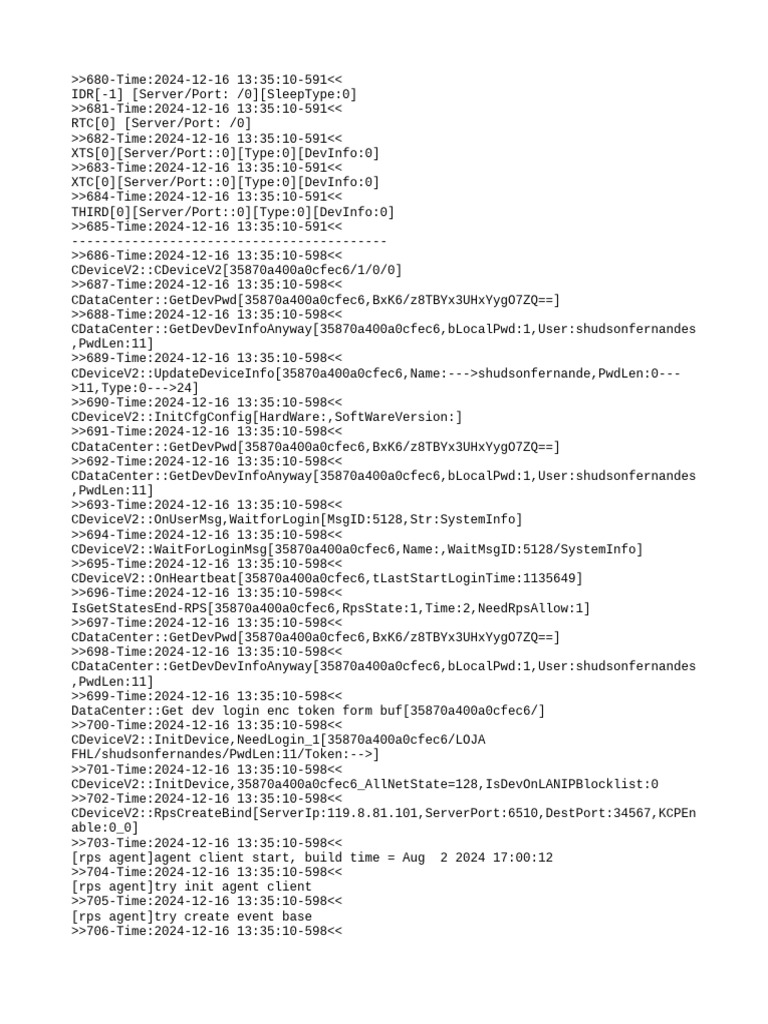 >>680-Time:2024-12-16 13:35:10-591<<
IDR[-1] [Server/Port: /0][SleepType:0]
>>681-Time:2024-12-16 13:35:10-591<<
RTC[0] [Server/Port: /0]
>>682-Time:2024-12-16 13:35:10-591<<
XTS[0][Server/Port::0][Type:0][DevInfo:0]
>>683-Time:2024-12-16 13:35:10-591<<
XTC[0][Server/Port::0][Type:0][DevInfo:0]
>>684-Time:2024-12-16 13:35:10-591<<
THIRD[0][Server/Port::0][Type:0][DevInfo:0]
>>685-Time:2024-12-16 13:35:10-591<<
------------------------------------------
>>686-Time:2024-12-16 13:35:10-598<<
CDeviceV2::CDeviceV2[35870a400a0cfec6/1/0/0]
>>687-Time:2024-12-16 13:35:10-598<<
CDataCenter::GetDevPwd[35870a400a0cfec6,BxK6/z8TBYx3UHxYygO7ZQ==]
>>688-Time:2024-12-16 13:35:10-598<<
CDataCenter::GetDevDevInfoAnyway[35870a400a0cfec6,bLocalPwd:1,User:shudsonfernandes,PwdLen:11]
>>689-Time:2024-12-16 13:35:10-598<<
CDeviceV2::UpdateDeviceInfo[35870a400a0cfec6,Name:--->shudsonfernande,PwdLen:0--->11,Type:0--->24]
>>690-Time:2024-12-16 13:35:10-598<<
CDeviceV2::InitCfgConfig[HardWare:,SoftWareVersion:]
>>691-Time:2024-12-16 13:35:10-598<<
CDataCenter::GetDevPwd[35870a400a0cfec6,BxK6/z8TBYx3UHxYygO7ZQ==]
>>692-Time:2024-12-16 13:35:10-598<<
CDataCenter::GetDevDevInfoAnyway[35870a400a0cfec6,bLocalPwd:1,User:shudsonfernandes,PwdLen:11]
>>693-Time:2024-12-16 13:35:10-598<<
CDeviceV2::OnUserMsg,WaitforLogin[MsgID:5128,Str:SystemInfo]
>>694-Time:2024-12-16 13:35:10-598<<
CDeviceV2::WaitForLoginMsg[35870a400a0cfec6,Name:,WaitMsgID:5128/SystemInfo]
>>695-Time:2024-12-16 13:35:10-598<<
CDeviceV2::OnHeartbeat[35870a400a0cfec6,tLastStartLoginTime:1135649]
>>696-Time:2024-12-16 13:35:10-598<<
IsGetStatesEnd-RPS[35870a400a0cfec6,RpsState:1,Time:2,NeedRpsAllow:1]
>>697-Time:2024-12-16 13:35:10-598<<
CDataCenter::GetDevPwd[35870a400a0cfec6,BxK6/z8TBYx3UHxYygO7ZQ==]
>>698-Time:2024-12-16 13:35:10-598<<
CDataCenter::GetDevDevInfoAnyway[35870a400a0cfec6,bLocalPwd:1,User:shudsonfernandes,PwdLen:11]
>>699-Time:2024-12-16 13:35:10-598<<
DataCenter::Get dev login enc token form buf[35870a400a0cfec6/]
>>700-Time:2024-12-16 13:35:10-598<<
CDeviceV2::InitDevice,NeedLogin_1[35870a400a0cfec6/LOJA FHL/shudsonfernandes/PwdLen:11/Token:-->]
>>701-Time:2024-12-16 13:35:10-598<<
CDeviceV2::InitDevice,35870a400a0cfec6_AllNetState=128,IsDevOnLANIPBlocklist:0
>>702-Time:2024-12-16 13:35:10-598<<
CDeviceV2::RpsCreateBind[ServerIp:119.8.81.101,ServerPort:6510,DestPort:34567,KCPEnable:0_0]
>>703-Time:2024-12-16 13:35:10-598<<
[rps agent]agent client start, build time = Aug  2 2024 17:00:12
>>704-Time:2024-12-16 13:35:10-598<<
[rps agent]try init agent client
>>705-Time:2024-12-16 13:35:10-598<<
[rps agent]try create event base
>>706-Time:2024-12-16 13:35:10-598<<